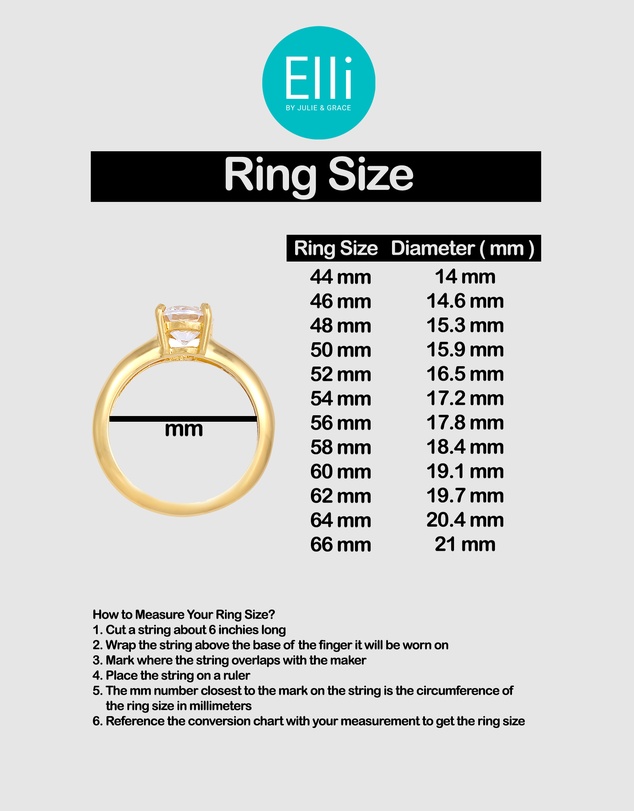 Elli
BY JULIE & GRACE

Ring Size

mm

| Ring Size | Diameter ( mm ) |
|---|---|
| 44 mm | 14 mm |
| 46 mm | 14.6 mm |
| 48 mm | 15.3 mm |
| 50 mm | 15.9 mm |
| 52 mm | 16.5 mm |
| 54 mm | 17.2 mm |
| 56 mm | 17.8 mm |
| 58 mm | 18.4 mm |
| 60 mm | 19.1 mm |
| 62 mm | 19.7 mm |
| 64 mm | 20.4 mm |
| 66 mm | 21 mm |

How to Measure Your Ring Size?
1. Cut a string about 6 inchies long
2. Wrap the string above the base of the finger it will be worn on
3. Mark where the string overlaps with the maker
4. Place the string on a ruler
5. The mm number closest to the mark on the string is the circumference of the ring size in millimeters
6. Reference the conversion chart with your measurement to get the ring size